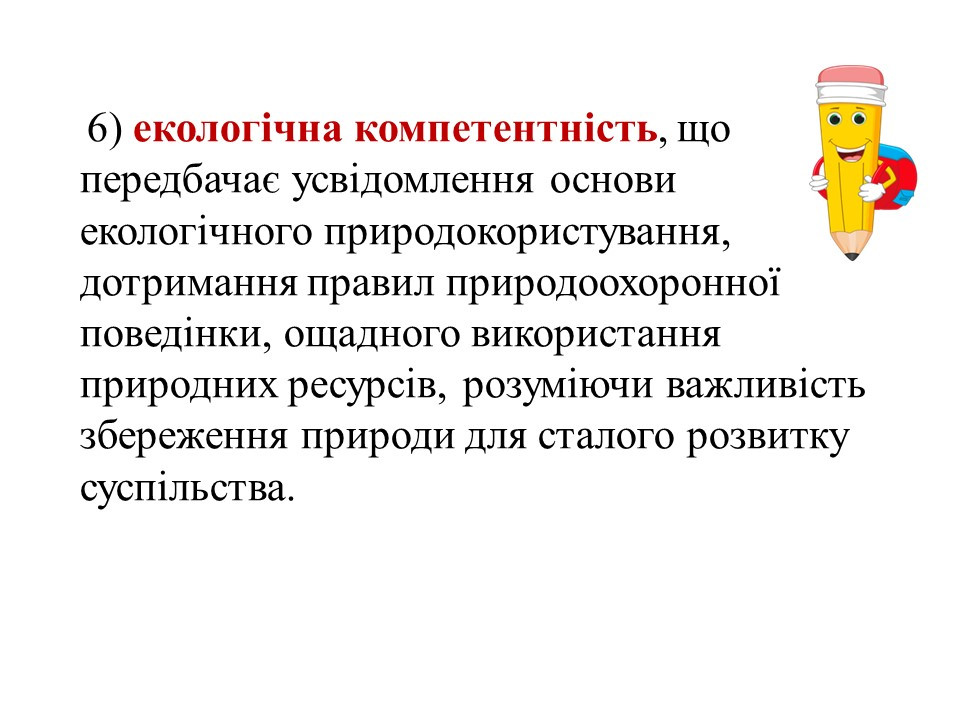 6) екологічна компетентність, що передбачає усвідомлення основи екологічного природокористування, дотримання правил природоохоронної поведінки, ощадного використання природних ресурсів, розуміючи важливість збереження природи для сталого розвитку суспільства.